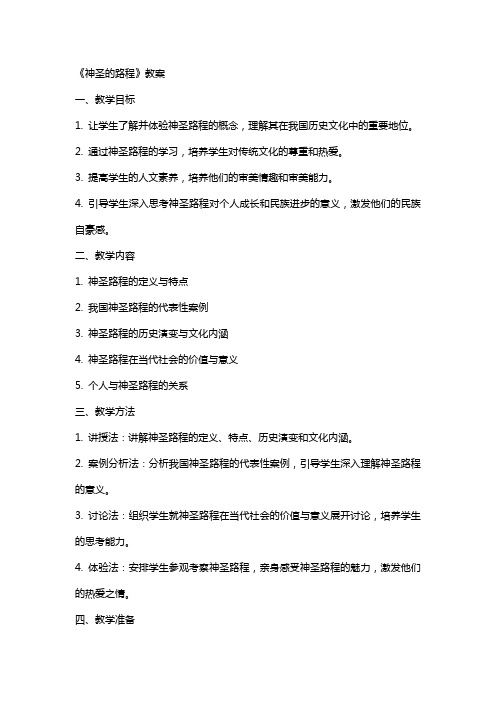 《神圣的路程》教案

一、教学目标

1. 让学生了解并体验神圣路程的概念，理解其在我国历史文化中的重要地位。

2. 通过神圣路程的学习，培养学生对传统文化的尊重和热爱。

3. 提高学生的人文素养，培养他们的审美情趣和审美能力。

4. 引导学生深入思考神圣路程对个人成长和民族进步的意义，激发他们的民族自豪感。

二、教学内容

1. 神圣路程的定义与特点

2. 我国神圣路程的代表性案例

3. 神圣路程的历史演变与文化内涵

4. 神圣路程在当代社会的价值与意义

5. 个人与神圣路程的关系

三、教学方法

1. 讲授法：讲解神圣路程的定义、特点、历史演变和文化内涵。

2. 案例分析法：分析我国神圣路程的代表性案例，引导学生深入理解神圣路程的意义。

3. 讨论法：组织学生就神圣路程在当代社会的价值与意义展开讨论，培养学生的思考能力。

4. 体验法：安排学生参观考察神圣路程，亲身感受神圣路程的魅力，激发他们的热爱之情。

四、教学准备